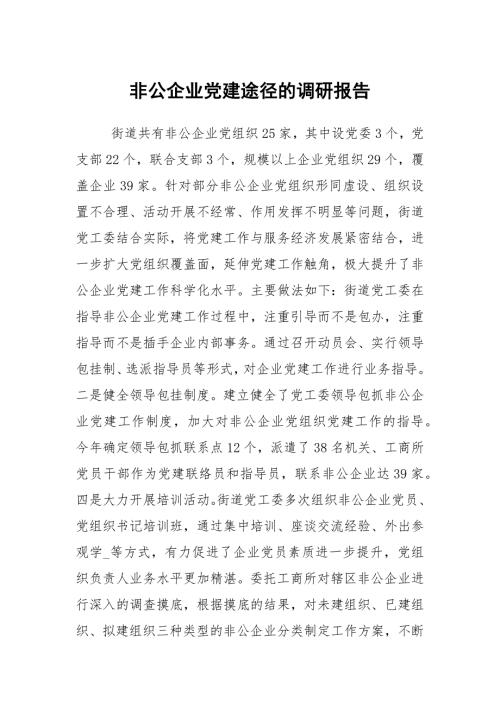 非公企业党建途径的调研报告

街道共有非公企业党组织25家，其中设党委3个，党支部22个，联合支部3个，规模以上企业党组织29个，覆盖企业39家。针对部分非公企业党组织形同虚设、组织设置不合理、活动开展不经常、作用发挥不明显等问题，街道党工委结合实际，将党建工作与服务经济发展紧密结合，进一步扩大党组织覆盖面，延伸党建工作触角，极大提升了非公企业党建工作科学化水平。主要做法如下：街道党工委在指导非公企业党建工作过程中，注重引导而不是包办，注重指导而不是插手企业内部事务。通过召开动员会、实行领导包挂制、选派指导员等形式，对企业党建工作进行业务指导。二是健全领导包挂制度。建立健全了党工委领导包抓非公企业党建工作制度，加大对非公企业党组织党建工作的指导。今年确定领导包抓联系点12个，派遣了38名机关、工商所党员干部作为党建联络员和指导员，联系非公企业达39家。四是大力开展培训活动。街道党工委多次组织非公企业党员、党组织书记培训班，通过集中培训、座谈交流经验、外出参观学_等方式，有力促进了企业党员素质进一步提升，党组织负责人业务水平更加精湛。委托工商所对辖区非公企业进行深入的调查摸底，根据摸底的结果，对未建组织、已建组织、拟建组织三种类型的非公企业分类制定工作方案，不断